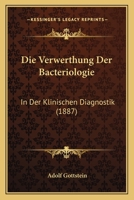 KESSINGER'S LEGACY REPRINTS

Die Verwerthung Der Bacteriologie

In Der Klinischen Diagnostik (1887)

Adolf Gottstein